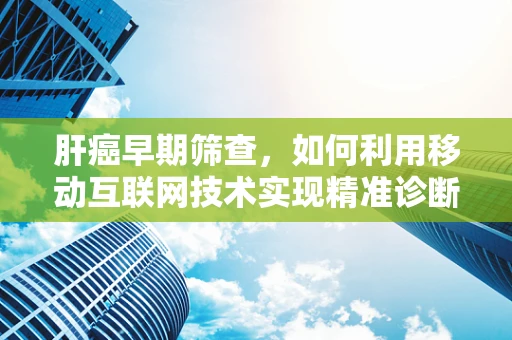 肝癌早期筛查，如何利用移动互联网技术实现精准诊断